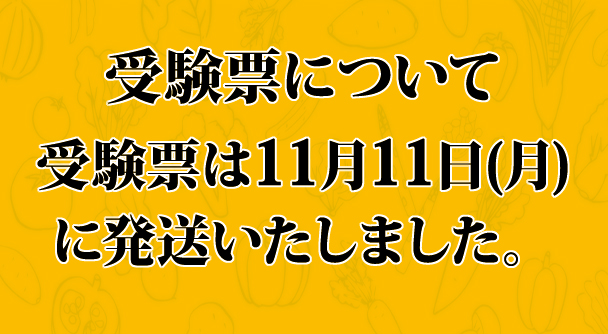 受験票について

受験票は11月11日(月)に発送いたしました。